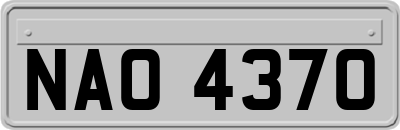 NAO 4370